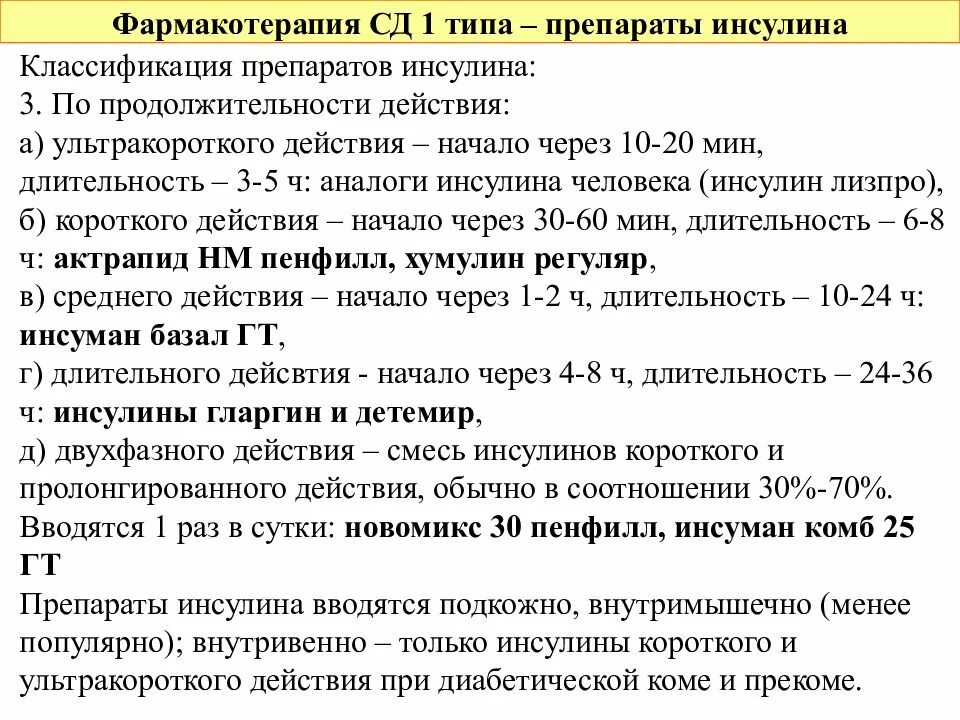 Фармакотерапия СД 1 типа – препараты инсулина

Классификация препаратов инсулина:
3. По продолжительности действия:
а) ультракороткого действия – начало через 10-20 мин, длительность – 3-5 ч: аналоги инсулина человека (инсулин лизпро),
б) короткого действия – начало через 30-60 мин, длительность – 6-8 ч: актрапид НМ пенфилл, хумулин регуляр,
в) среднего действия – начало через 1-2 ч, длительность – 10-24 ч: инсуман базал ГТ,
г) длительного дейсвтия - начало через 4-8 ч, длительность – 24-36 ч: инсулины гларгин и детемир,
д) двухфазного действия – смесь инсулинов короткого и пролонгированного действия, обычно в соотношении 30%-70%. Вводятся 1 раз в сутки: новомикс 30 пенфилл, инсуман комб 25 ГТ
Препараты инсулина вводятся подкожно, внутримышечно (менее популярно); внутривенно – только инсулины короткого и ультракороткого действия при диабетической коме и прекоме.